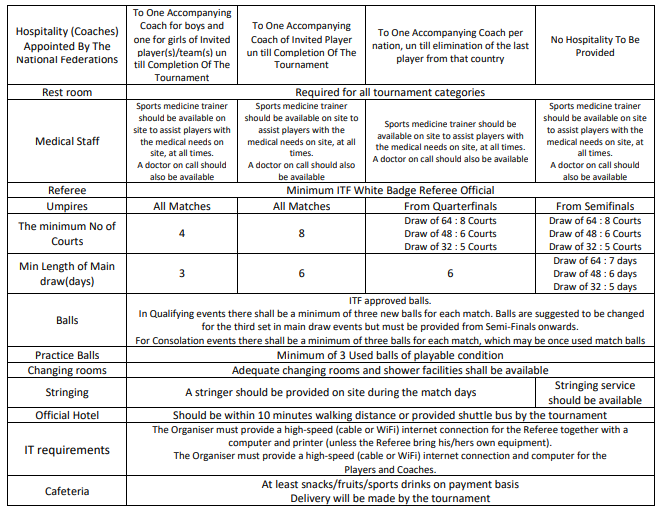 | Hospitality (Coaches) Appointed By The National Federations | To One Accompanying Coach for boys and one for girls of Invited player(s)/team(s) un till Completion Of The Tournament | To One Accompanying Coach of Invited Player un till Completion Of The Tournament | To One Accompanying Coach per nation, un till elimination of the last player from that country | No Hospitality To Be Provided |
|---|---|---|---|---|
| Rest room | Required for all tournament categories | | | |
| Medical Staff | Sports medicine trainer should be available on site to assist players with the medical needs on site, at all times. A doctor on call should also be available | Sports medicine trainer should be available on site to assist players with the medical needs on site, at all times. A doctor on call should also be available | Sports medicine trainer should be available on site to assist players with the medical needs on site, at all times. A doctor on call should also be available | Sports medicine trainer should be available on site to assist players with the medical needs on site, at all times. A doctor on call should also be available |
| Referee | Minimum ITF White Badge Referee Official | | | |
| Umpires | All Matches | All Matches | From Quarterfinals | From Semifinals |
| The minimum No of Courts | 4 | 8 | Draw of 64 : 8 Courts Draw of 48 : 6 Courts Draw of 32 : 5 Courts | Draw of 64 : 8 Courts Draw of 48 : 6 Courts Draw of 32 : 5 Courts |
| Min Length of Main draw(days) | 3 | 6 | 6 | Draw of 64 : 7 days Draw of 48 : 6 days Draw of 32 : 5 days |
| Balls | ITF approved balls. In Qualifying events there shall be a minimum of three new balls for each match. Balls are suggested to be changed for the third set in main draw events but must be provided from Semi-Finals onwards. For Consolation events there shall be a minimum of three balls for each match, which may be once used match balls | | | |
| Practice Balls | Minimum of 3 Used balls of playable condition | | | |
| Changing rooms | Adequate changing rooms and shower facilities shall be available | | | |
| Stringing | A stringer should be provided on site during the match days | | | Stringing service should be available |
| Official Hotel | Should be within 10 minutes walking distance or provided shuttle bus by the tournament | | | |
| IT requirements | The Organiser must provide a high-speed (cable or WiFi) internet connection for the Referee together with a computer and printer (unless the Referee bring his/hers own equipment). The Organiser must provide a high-speed (cable or WiFi) internet connection and computer for the Players and Coaches. | | | |
| Cafeteria | At least snacks/fruits/sports drinks on payment basis Delivery will be made by the tournament | | | |